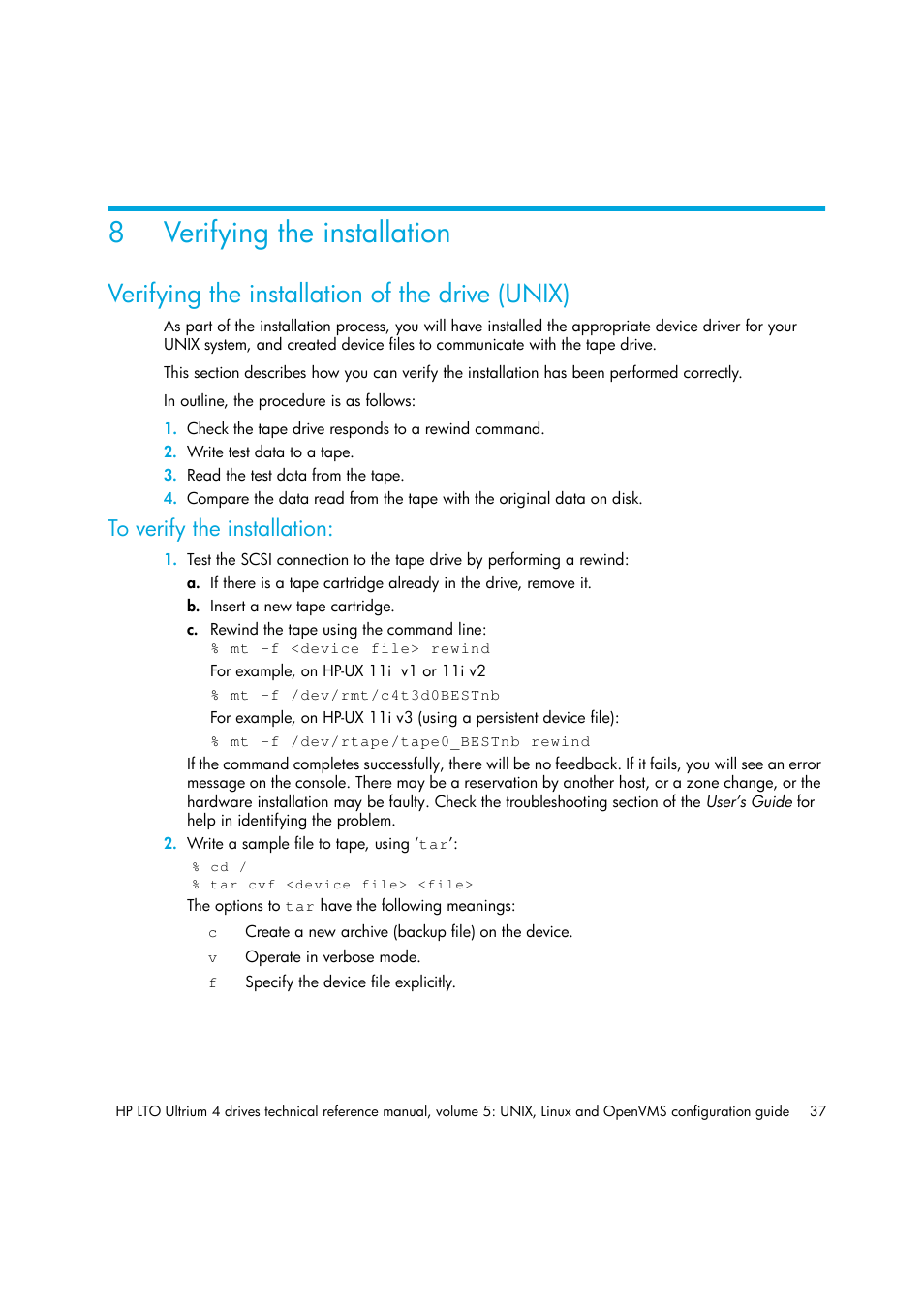 8 Verifying the installation

Verifying the installation of the drive (UNIX)

As part of the installation process, you will have installed the appropriate device driver for your UNIX system, and created device files to communicate with the tape drive.

This section describes how you can verify the installation has been performed correctly.

In outline, the procedure is as follows:

1. Check the tape drive responds to a rewind command.
2. Write test data to a tape.
3. Read the test data from the tape.
4. Compare the data read from the tape with the original data on disk.

To verify the installation:

1. Test the SCSI connection to the tape drive by performing a rewind:
a. If there is a tape cartridge already in the drive, remove it.
b. Insert a new tape cartridge.
c. Rewind the tape using the command line:
% mt -f <device file> rewind
For example, on HP-UX 11i v1 or 11i v2
% mt -f /dev/rmt/c4t3d0BESTnb
For example, on HP-UX 11i v3 (using a persistent device file):
% mt -f /dev/rtape/tape0_BESTnb rewind
If the command completes successfully, there will be no feedback. If it fails, you will see an error message on the console. There may be a reservation by another host, or a zone change, or the hardware installation may be faulty. Check the troubleshooting section of the User's Guide for help in identifying the problem.
2. Write a sample file to tape, using 'tar':
% cd /
% tar cvf <device file> <file>
The options to tar have the following meanings:
c Create a new archive (backup file) on the device.
v Operate in verbose mode.
f Specify the device file explicitly.

HP LTO Ultrium 4 drives technical reference manual, volume 5: UNIX, Linux and OpenVMS configuration guide 37